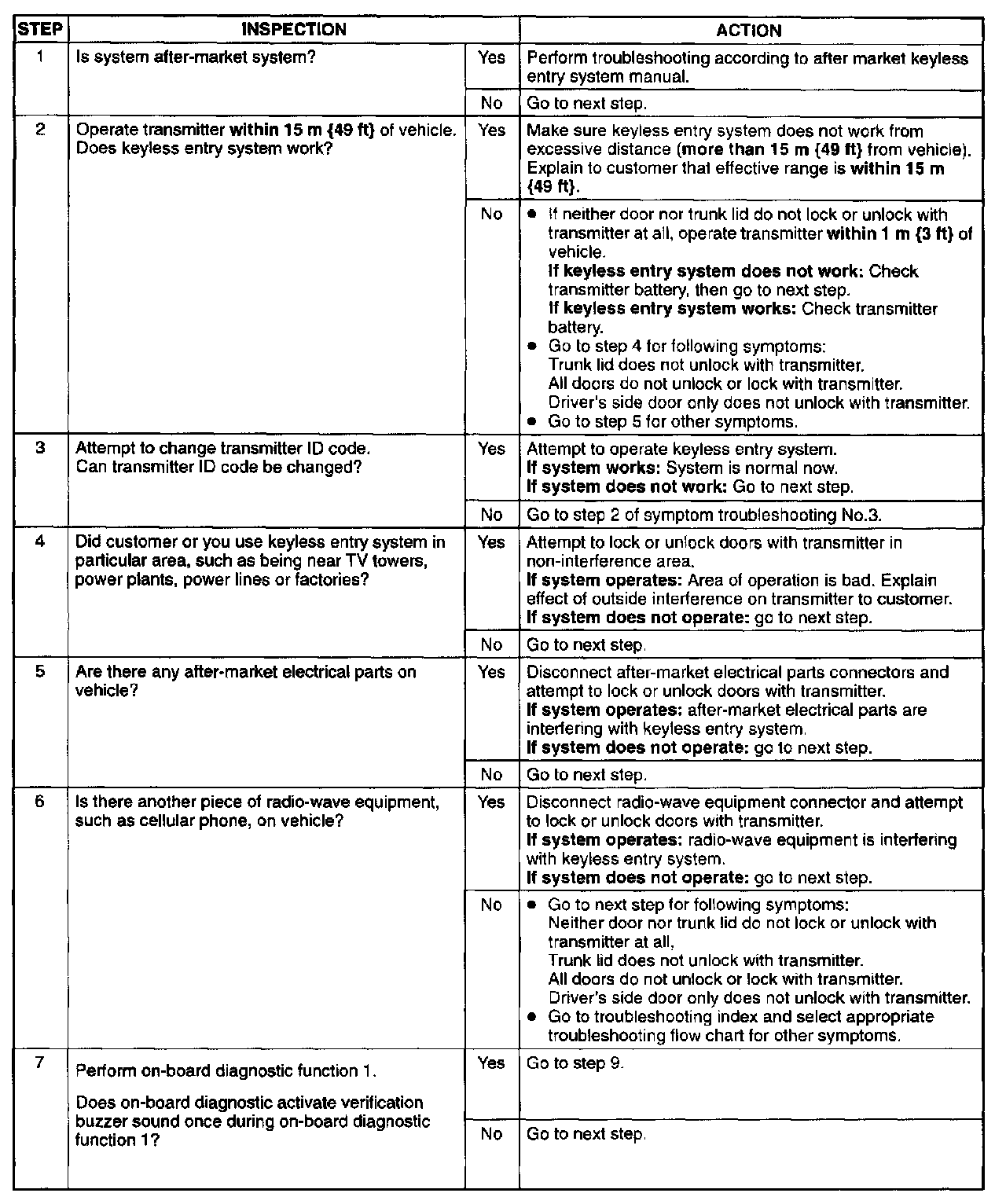 | STEP | INSPECTION | | ACTION |
|---|---|---|---|
| 1 | Is system after-market system? | Yes | Perform troubleshooting according to after market keyless entry system manual. |
| | | No | Go to next step. |
| 2 | Operate transmitter within 15 m {49 ft} of vehicle. Does keyless entry system work? | Yes | Make sure keyless entry system does not work from excessive distance (more than 15 m {49 ft} from vehicle). Explain to customer that effective range is within 15 m {49 ft}. |
| | | No | • If neither door nor trunk lid do not lock or unlock with transmitter at all, operate transmitter within 1 m {3 ft} of vehicle. If keyless entry system does not work: Check transmitter battery, then go to next step. If keyless entry system works: Check transmitter battery. • Go to step 4 for following symptoms: Trunk lid does not unlock with transmitter. All doors do not unlock or lock with transmitter. Driver's side door only does not unlock with transmitter. • Go to step 5 for other symptoms. |
| 3 | Attempt to change transmitter ID code. Can transmitter ID code be changed? | Yes | Attempt to operate keyless entry system. If system works: System is normal now. If system does not work: Go to next step. |
| | | No | Go to step 2 of symptom troubleshooting No.3. |
| 4 | Did customer or you use keyless entry system in particular area, such as being near TV towers, power plants, power lines or factories? | Yes | Attempt to lock or unlock doors with transmitter in non-interference area. If system operates: Area of operation is bad. Explain effect of outside interference on transmitter to customer. If system does not operate: go to next step. |
| | | No | Go to next step. |
| 5 | Are there any after-market electrical parts on vehicle? | Yes | Disconnect after-market electrical parts connectors and attempt to lock or unlock doors with transmitter. If system operates: after-market electrical parts are interfering with keyless entry system. If system does not operate: go to next step. |
| | | No | Go to next step. |
| 6 | Is there another piece of radio-wave equipment, such as cellular phone, on vehicle? | Yes | Disconnect radio-wave equipment connector and attempt to lock or unlock doors with transmitter. If system operates: radio-wave equipment is interfering with keyless entry system. If system does not operate: go to next step. |
| | | No | • Go to next step for following symptoms: Neither door nor trunk lid do not lock or unlock with transmitter at all, Trunk lid does not unlock with transmitter. All doors do not unlock or lock with transmitter. Driver's side door only does not unlock with transmitter. • Go to troubleshooting index and select appropriate troubleshooting flow chart for other symptoms. |
| 7 | Perform on-board diagnostic function 1. Does on-board diagnostic activate verification buzzer sound once during on-board diagnostic function 1? | Yes | Go to step 9. |
| | | No | Go to next step. |